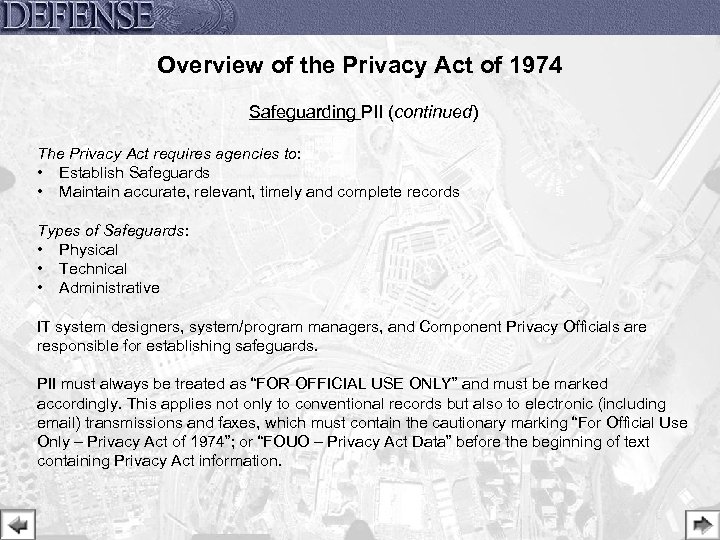 DEFENSE

Overview of the Privacy Act of 1974

Safeguarding PII (continued)

The Privacy Act requires agencies to:
• Establish Safeguards
• Maintain accurate, relevant, timely and complete records

Types of Safeguards:
• Physical
• Technical
• Administrative

IT system designers, system/program managers, and Component Privacy Officials are responsible for establishing safeguards.

PII must always be treated as “FOR OFFICIAL USE ONLY” and must be marked accordingly. This applies not only to conventional records but also to electronic (including email) transmissions and faxes, which must contain the cautionary marking “For Official Use Only – Privacy Act of 1974”; or “FOUO – Privacy Act Data” before the beginning of text containing Privacy Act information.